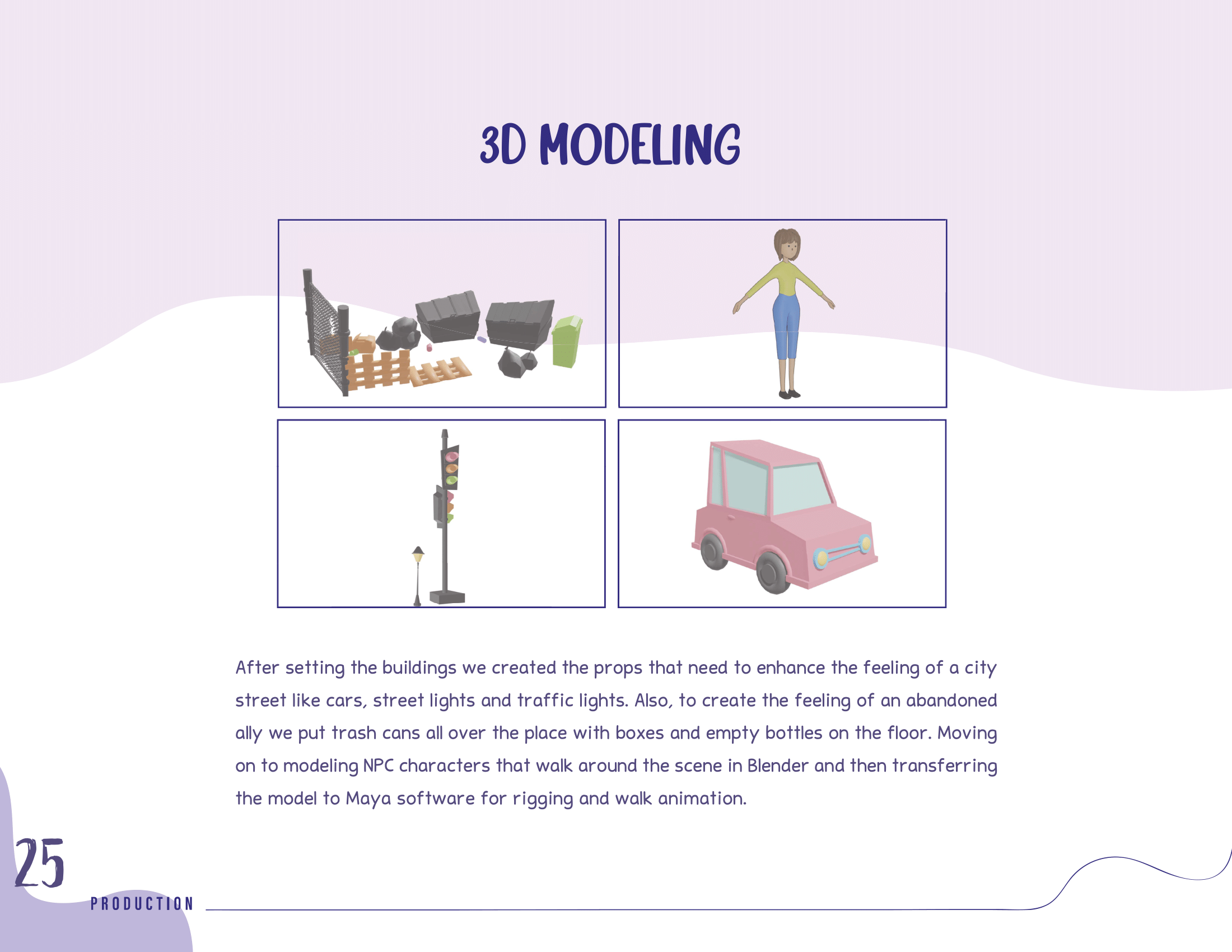 3D MODELING

After setting the buildings we created the props that need to enhance the feeling of a city street like cars, street lights and traffic lights. Also, to create the feeling of an abandoned ally we put trash cans all over the place with boxes and empty bottles on the floor. Moving on to modeling NPC characters that walk around the scene in Blender and then transferring the model to Maya software for rigging and walk animation.

25

PRODUCTION